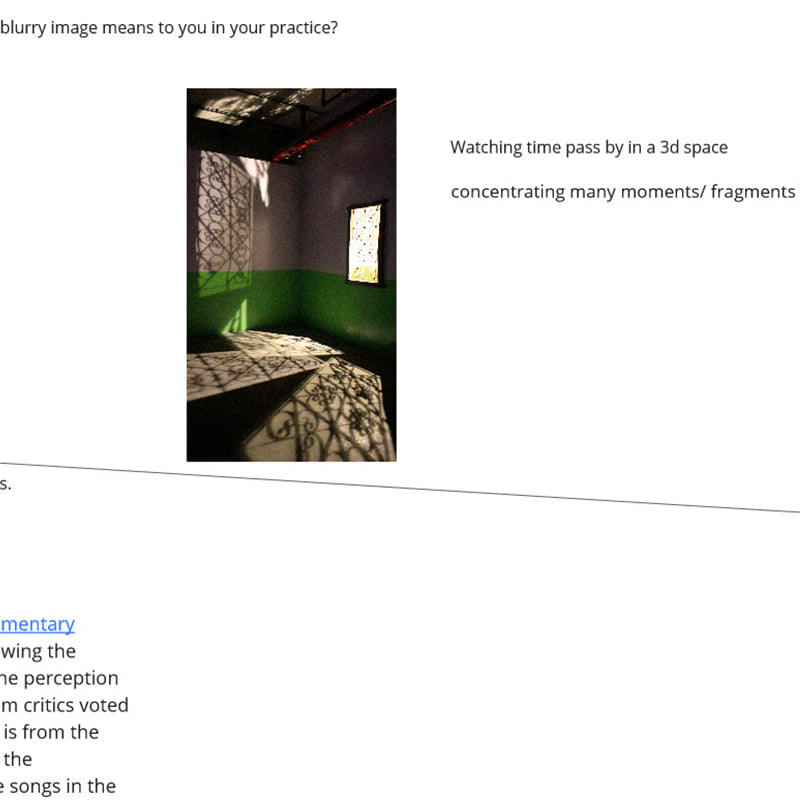 blurry image means to you in your practice?

Watching time pass by in a 3d space

concentrating many moments/ fragments

s.

mentary
wing the
he perception
m critics voted
is from the
the
e songs in the